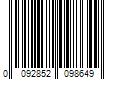 0 092852 098649